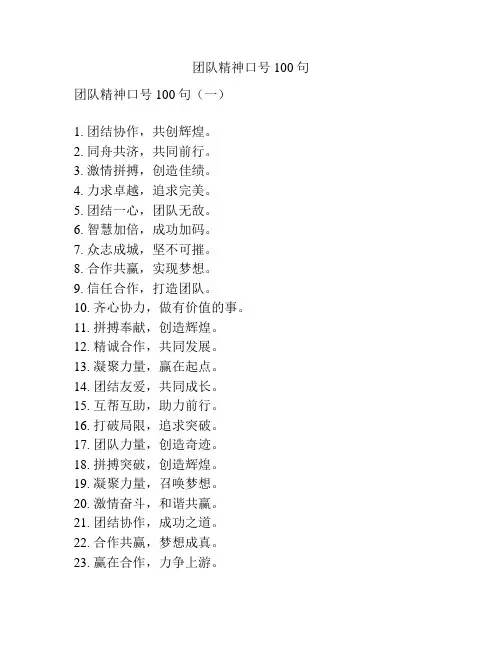 团队精神口号 100 句

团队精神口号 100 句（一）

1. 团结协作，共创辉煌。
2. 同舟共济，共同前行。
3. 激情拼搏，创造佳绩。
4. 力求卓越，追求完美。
5. 团结一心，团队无敌。
6. 智慧加倍，成功加码。
7. 众志成城，坚不可摧。
8. 合作共赢，实现梦想。
9. 信任合作，打造团队。
10. 齐心协力，做有价值的事。
11. 拼搏奉献，创造辉煌。
12. 精诚合作，共同发展。
13. 凝聚力量，赢在起点。
14. 团结友爱，共同成长。
15. 互帮互助，助力前行。
16. 打破局限，追求突破。
17. 团队力量，创造奇迹。
18. 拼搏突破，创造辉煌。
19. 凝聚力量，召唤梦想。
20. 激情奋斗，和谐共赢。
21. 团结协作，成功之道。
22. 合作共赢，梦想成真。
23. 赢在合作，力争上游。